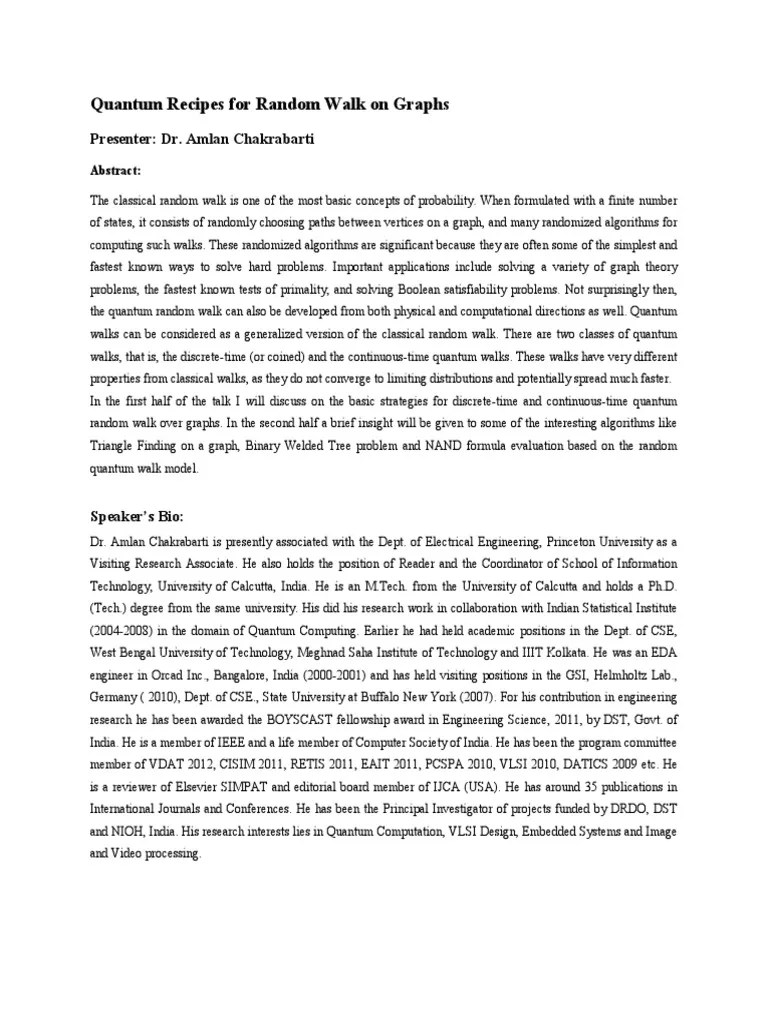 Quantum Recipes for Random Walk on Graphs

Presenter: Dr. Amlan Chakrabarti

Abstract:

The classical random walk is one of the most basic concepts of probability. When formulated with a finite number of states, it consists of randomly choosing paths between vertices on a graph, and many randomized algorithms for computing such walks. These randomized algorithms are significant because they are often some of the simplest and fastest known ways to solve hard problems. Important applications include solving a variety of graph theory problems, the fastest known tests of primality, and solving Boolean satisfiability problems. Not surprisingly then, the quantum random walk can also be developed from both physical and computational directions as well. Quantum walks can be considered as a generalized version of the classical random walk. There are two classes of quantum walks, that is, the discrete-time (or coined) and the continuous-time quantum walks. These walks have very different properties from classical walks, as they do not converge to limiting distributions and potentially spread much faster. In the first half of the talk I will discuss on the basic strategies for discrete-time and continuous-time quantum random walk over graphs. In the second half a brief insight will be given to some of the interesting algorithms like Triangle Finding on a graph, Binary Welded Tree problem and NAND formula evaluation based on the random quantum walk model.

Speaker's Bio:

Dr. Amlan Chakrabarti is presently associated with the Dept. of Electrical Engineering, Princeton University as a Visiting Research Associate. He also holds the position of Reader and the Coordinator of School of Information Technology, University of Calcutta, India. He is an M.Tech. from the University of Calcutta and holds a Ph.D. (Tech.) degree from the same university. His did his research work in collaboration with Indian Statistical Institute (2004-2008) in the domain of Quantum Computing. Earlier he had held academic positions in the Dept. of CSE, West Bengal University of Technology, Meghnad Saha Institute of Technology and IIIT Kolkata. He was an EDA engineer in Orcad Inc., Bangalore, India (2000-2001) and has held visiting positions in the GSI, Helmholtz Lab., Germany ( 2010), Dept. of CSE., State University at Buffalo New York (2007). For his contribution in engineering research he has been awarded the BOYSCAST fellowship award in Engineering Science, 2011, by DST, Govt. of India. He is a member of IEEE and a life member of Computer Society of India. He has been the program committee member of VDAT 2012, CISIM 2011, RETIS 2011, EAIT 2011, PCSPA 2010, VLSI 2010, DATICS 2009 etc. He is a reviewer of Elsevier SIMPAT and editorial board member of IJCA (USA). He has around 35 publications in International Journals and Conferences. He has been the Principal Investigator of projects funded by DRDO, DST and NIOH, India. His research interests lies in Quantum Computation, VLSI Design, Embedded Systems and Image and Video processing.